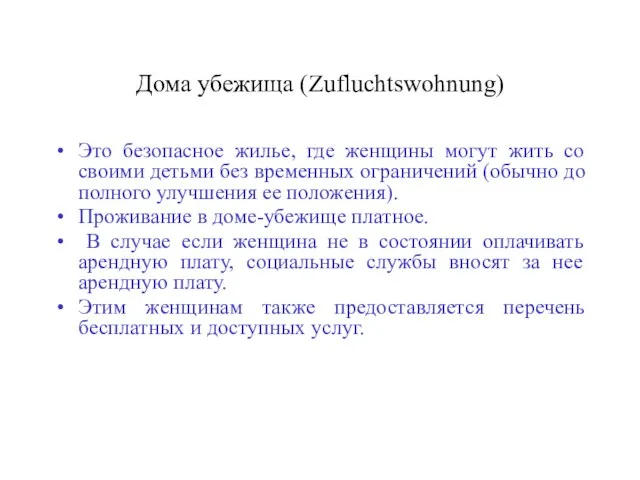 Дома убежища (Zufluchtswohnung)

• Это безопасное жилье, где женщины могут жить со своими детьми без временных ограничений (обычно до полного улучшения ее положения).
• Проживание в доме-убежище платное.
• В случае если женщина не в состоянии оплачивать арендную плату, социальные службы вносят за нее арендную плату.
• Этим женщинам также предоставляется перечень бесплатных и доступных услуг.